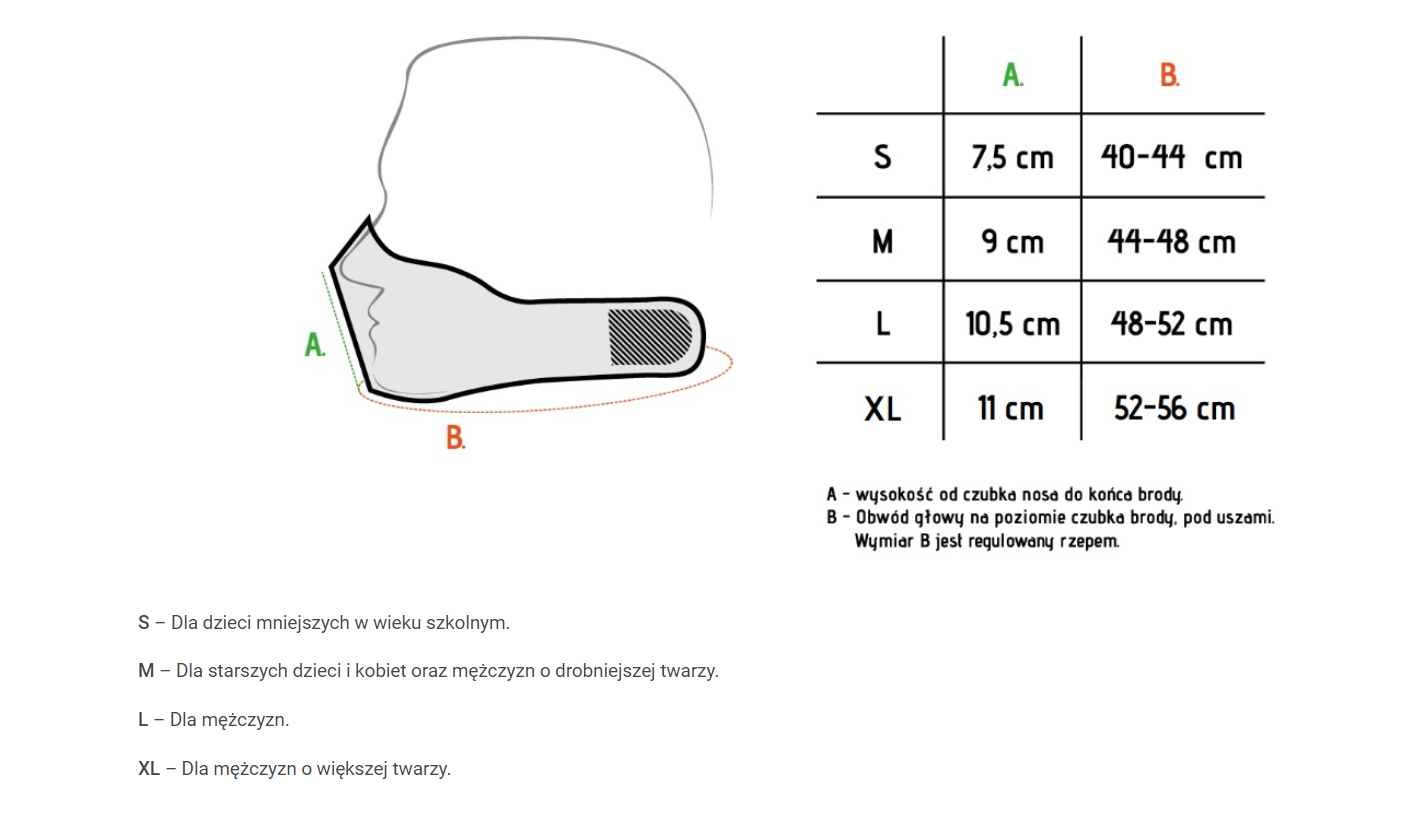 A.

B.

|  | A. | B. |
|---|---|---|
| S | 7,5 cm | 40-44 cm |
| M | 9 cm | 44-48 cm |
| L | 10,5 cm | 48-52 cm |
| XL | 11 cm | 52-56 cm |

A - wysokość od czubka nosa do końca brody.
B - Obwód głowy na poziomie czubka brody, pod uszami. Wymiar B jest regulowany rzepem.

S – Dla dzieci mniejszych w wieku szkolnym.

M – Dla starszych dzieci i kobiet oraz mężczyzn o drobniejszej twarzy.

L – Dla mężczyzn.

XL – Dla mężczyzn o większej twarzy.